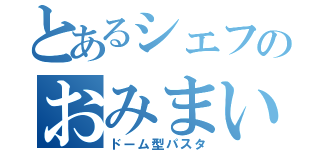 とあるシェフの
おみまい
ドーム型パスタ